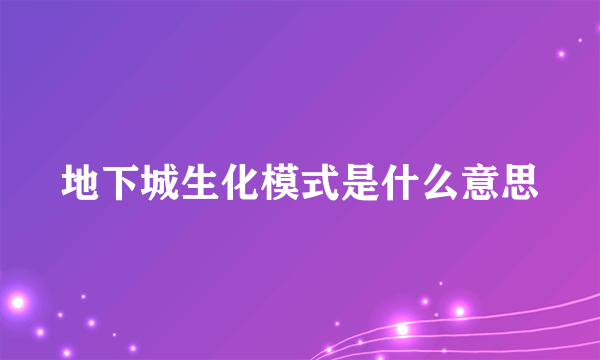 地下城生化模式是什么意思